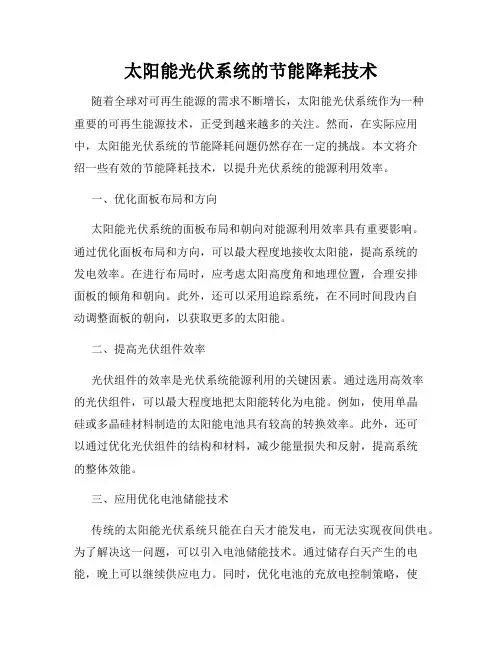 太阳能光伏系统的节能降耗技术

随着全球对可再生能源的需求不断增长，太阳能光伏系统作为一种重要的可再生能源技术，正受到越来越多的关注。然而，在实际应用中，太阳能光伏系统的节能降耗问题仍然存在一定的挑战。本文将介绍一些有效的节能降耗技术，以提升光伏系统的能源利用效率。

一、优化面板布局和方向

太阳能光伏系统的面板布局和朝向对能源利用效率具有重要影响。通过优化面板布局和方向，可以最大程度地接收太阳能，提高系统的发电效率。在进行布局时，应考虑太阳高度角和地理位置，合理安排面板的倾角和朝向。此外，还可以采用追踪系统，在不同时间段内自动调整面板的朝向，以获取更多的太阳能。

二、提高光伏组件效率

光伏组件的效率是光伏系统能源利用的关键因素。通过选用高效率的光伏组件，可以最大程度地把太阳能转化为电能。例如，使用单晶硅或多晶硅材料制造的太阳能电池具有较高的转换效率。此外，还可以通过优化光伏组件的结构和材料，减少能量损失和反射，提高系统的整体效能。

三、应用优化电池储能技术

传统的太阳能光伏系统只能在白天才能发电，而无法实现夜间供电。为了解决这一问题，可以引入电池储能技术。通过储存白天产生的电能，晚上可以继续供应电力。同时，优化电池的充放电控制策略，使